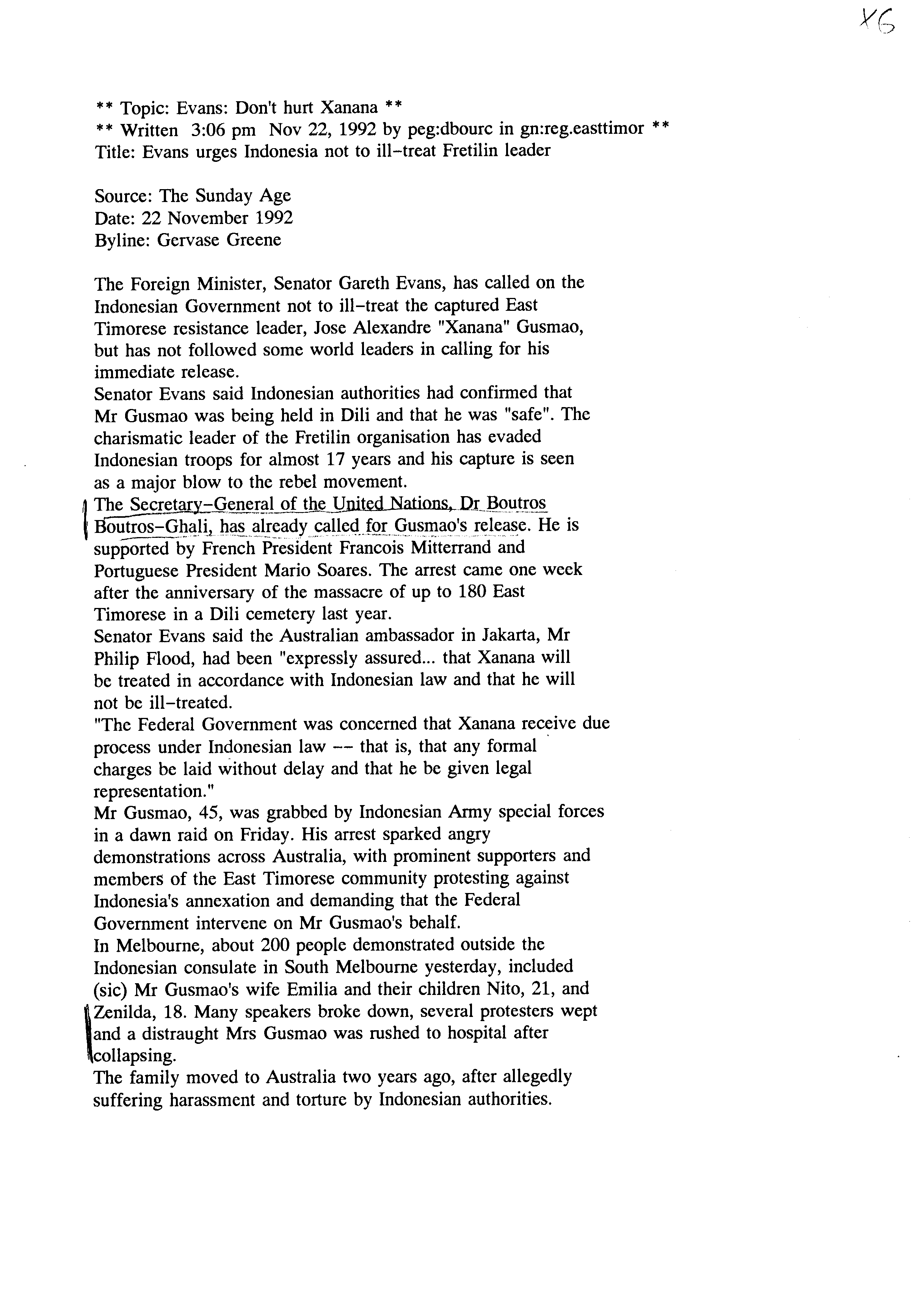 XG

** Topic: Evans: Don't hurt Xanana **
** Written 3:06 pm Nov 22, 1992 by peg:dbourc in gn:reg.easttimor **
Title: Evans urges Indonesia not to ill-treat Fretilin leader

Source: The Sunday Age
Date: 22 November 1992
Byline: Gervase Greene

The Foreign Minister, Senator Gareth Evans, has called on the Indonesian Government not to ill-treat the captured East Timorese resistance leader, Jose Alexandre "Xanana" Gusmao, but has not followed some world leaders in calling for his immediate release.
Senator Evans said Indonesian authorities had confirmed that Mr Gusmao was being held in Dili and that he was "safe". The charismatic leader of the Fretilin organisation has evaded Indonesian troops for almost 17 years and his capture is seen as a major blow to the rebel movement.
The Secretary-General of the United Nations, Dr Boutros Boutros-Ghali, has already called for Gusmao's release. He is supported by French President Francois Mitterrand and Portuguese President Mario Soares. The arrest came one week after the anniversary of the massacre of up to 180 East Timorese in a Dili cemetery last year.
Senator Evans said the Australian ambassador in Jakarta, Mr Philip Flood, had been "expressly assured... that Xanana will be treated in accordance with Indonesian law and that he will not be ill-treated.
"The Federal Government was concerned that Xanana receive due process under Indonesian law -- that is, that any formal charges be laid without delay and that he be given legal representation."
Mr Gusmao, 45, was grabbed by Indonesian Army special forces in a dawn raid on Friday. His arrest sparked angry demonstrations across Australia, with prominent supporters and members of the East Timorese community protesting against Indonesia's annexation and demanding that the Federal Government intervene on Mr Gusmao's behalf.
In Melbourne, about 200 people demonstrated outside the Indonesian consulate in South Melbourne yesterday, included (sic) Mr Gusmao's wife Emilia and their children Nito, 21, and Zenilda, 18. Many speakers broke down, several protesters wept and a distraught Mrs Gusmao was rushed to hospital after collapsing.
The family moved to Australia two years ago, after allegedly suffering harassment and torture by Indonesian authorities.